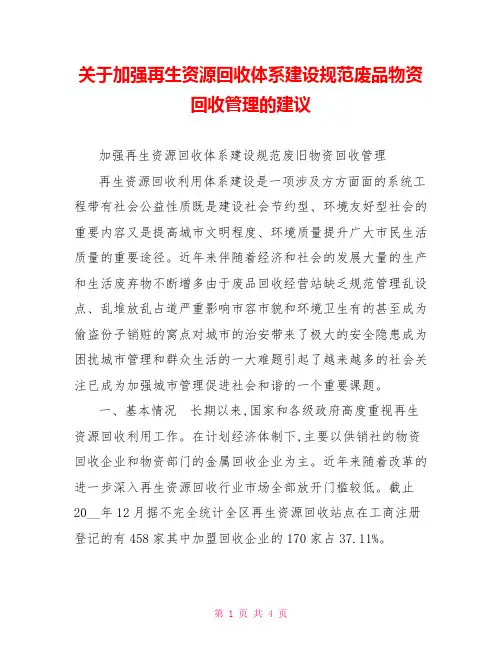 关于加强再生资源回收体系建设规范废品物资回收管理的建议

加强再生资源回收体系建设规范废旧物资回收管理

再生资源回收利用体系建设是一项涉及方方面面的系统工程带有社会公益性质既是建设社会节约型、环境友好型社会的重要内容又是提高城市文明程度、环境质量提升广大市民生活质量的重要途径。近年来伴随着经济和社会的发展大量的生产和生活废弃物不断增多由于废品回收经营站缺乏规范管理乱设点、乱堆放乱占道严重影响市容市貌和环境卫生有的甚至成为偷盗份子销赃的窝点对城市的治安带来了极大的安全隐患成为困扰城市管理和群众生活的一大难题引起了越来越多的社会关注已成为加强城市管理促进社会和谐的一个重要课题。

一、基本情况　长期以来,国家和各级政府高度重视再生资源回收利用工作。在计划经济体制下,主要以供销社的物资回收企业和物资部门的金属回收企业为主。近年来随着改革的进一步深入再生资源回收行业市场全部放开门槛较低。截止20__年12月据不完全统计全区再生资源回收站点在工商注册登记的有458家其中加盟回收企业的170家占37.11%。

第 1 页 共 4 页